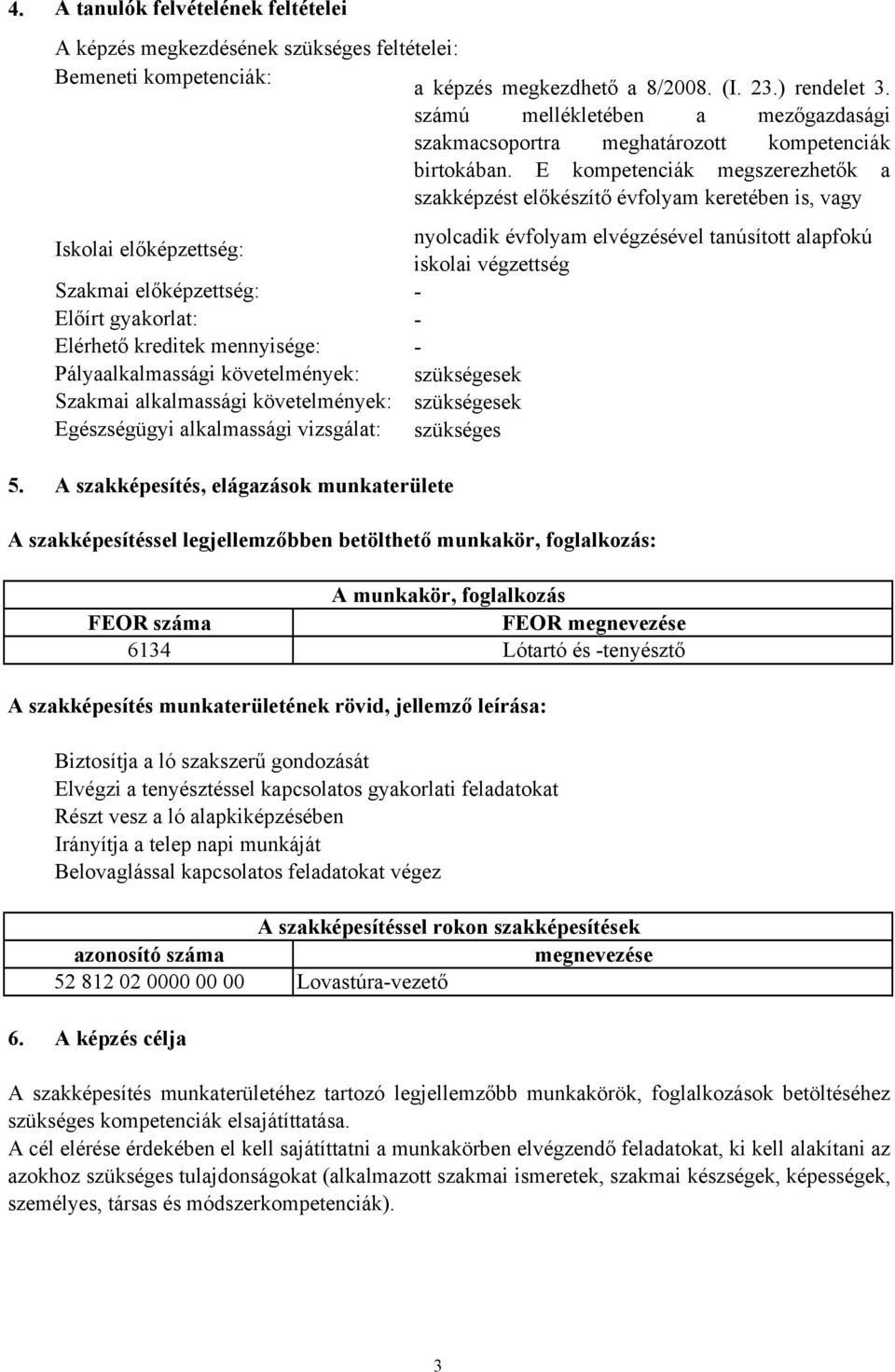 4. A tanulók felvételének feltételei

A képzés megkezdésének szükséges feltételei:

Bemeneti kompetenciák: a képzés megkezdhető a 8/2008. (I. 23.) rendelet 3. számú mellékletében a mezőgazdasági szakmacsoportra meghatározott kompetenciák birtokában. E kompetenciák megszerezhetők a szakképzést előkészítő évfolyam keretében is, vagy

Iskolai előképzettség: nyolcadik évfolyam elvégzésével tanúsított alapfokú iskolai végzettség

Szakmai előképzettség: -

Előírt gyakorlat: -

Elérhető kreditek mennyisége: -

Pályaalkalmassági követelmények: szükségesek

Szakmai alkalmassági követelmények: szükségesek

Egészségügyi alkalmassági vizsgálat: szükséges

5. A szakképesítés, elágazások munkaterülete

A szakképesítéssel legjellemzőbben betölthető munkakör, foglalkozás:

| A munkakör, foglalkozás | |
|---|---|
| FEOR száma | FEOR megnevezése |
| 6134 | Lótartó és -tenyésztő |

A szakképesítés munkaterületének rövid, jellemző leírása:

Biztosítja a ló szakszerű gondozását
Elvégzi a tenyésztéssel kapcsolatos gyakorlati feladatokat
Részt vesz a ló alapkiképzésében
Irányítja a telep napi munkáját
Belovaglással kapcsolatos feladatokat végez

| A szakképesítéssel rokon szakképesítések | |
|---|---|
| azonosító száma | megnevezése |
| 52 812 02 0000 00 00 | Lovastúra-vezető |

6. A képzés célja

A szakképesítés munkaterületéhez tartozó legjellemzőbb munkakörök, foglalkozások betöltéséhez szükséges kompetenciák elsajátíttatása.
A cél elérése érdekében el kell sajátíttatni a munkakörben elvégzendő feladatokat, ki kell alakítani az azokhoz szükséges tulajdonságokat (alkalmazott szakmai ismeretek, szakmai készségek, képességek, személyes, társas és módszerkompetenciák).

3